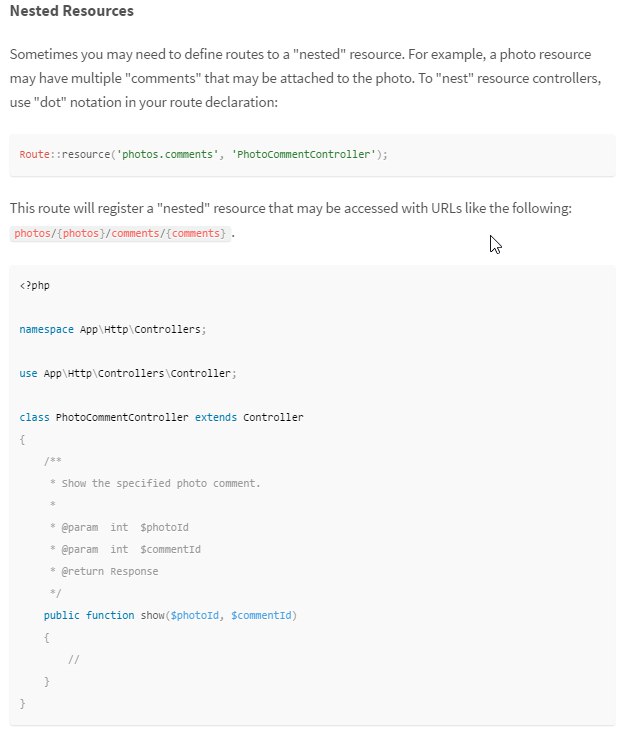 Nested Resources

Sometimes you may need to define routes to a "nested" resource. For example, a photo resource may have multiple "comments" that may be attached to the photo. To "nest" resource controllers, use "dot" notation in your route declaration:

Route::resource('photos.comments', 'PhotoCommentController');

This route will register a "nested" resource that may be accessed with URLs like the following: photos/{photos}/comments/{comments} .

<?php

namespace App\Http\Controllers;

use App\Http\Controllers\Controller;

class PhotoCommentController extends Controller
{
    /**
     * Show the specified photo comment.
     *
     * @param  int  $photoId
     * @param  int  $commentId
     * @return Response
     */
    public function show($photoId, $commentId)
    {
        //
    }
}